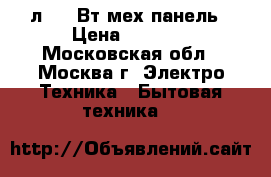 л Вт мех панель
Цена
Московская обл
Москва г Электро
Техника Бытовая
техника

http://Объявлений.сайт